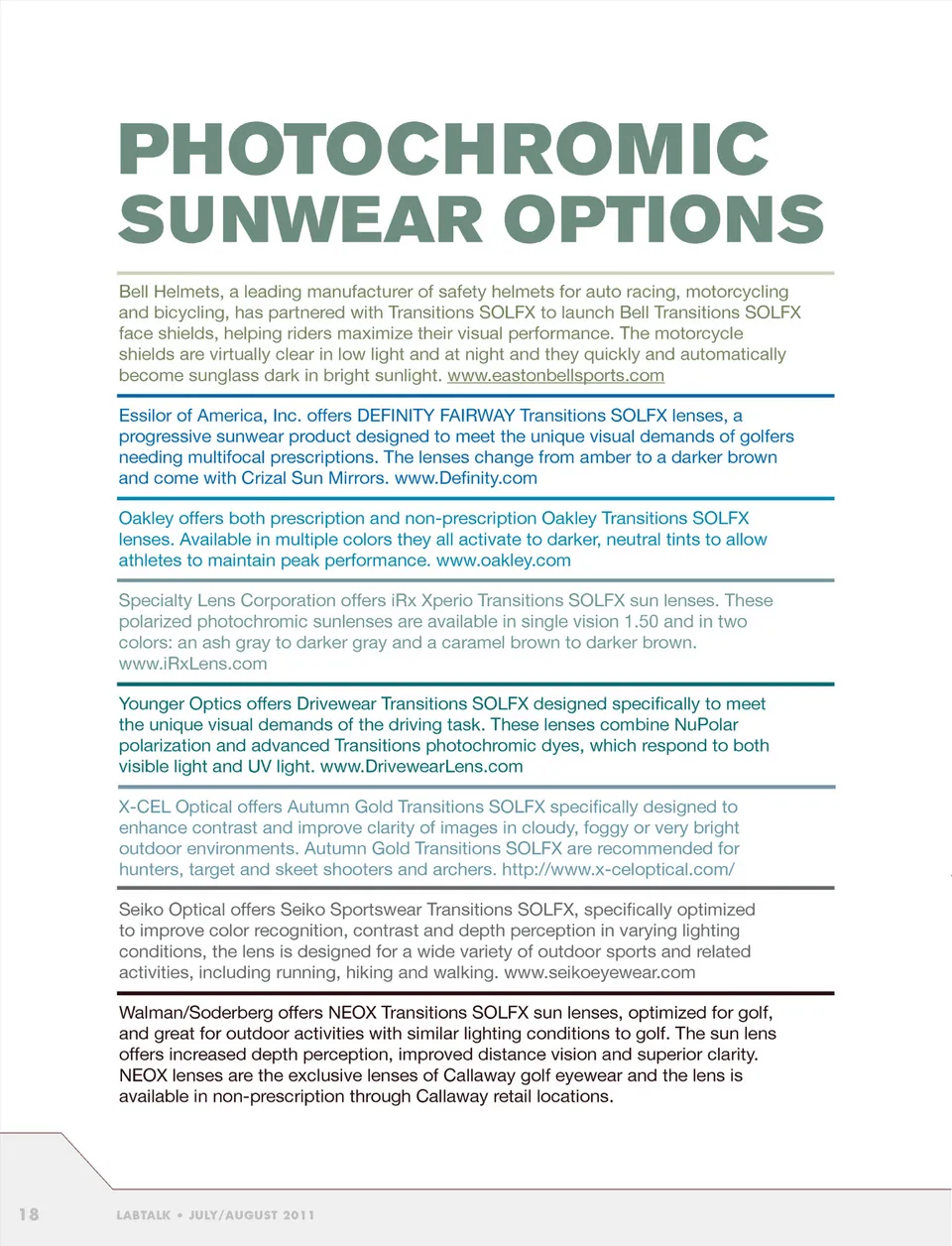 PHOTOCHROMIC SUNWEAR OPTIONS

Bell Helmets, a leading manufacturer of safety helmets for auto racing, motorcycling and bicycling, has partnered with Transitions SOLFX to launch Bell Transitions SOLFX face shields, helping riders maximize their visual performance. The motorcycle shields are virtually clear in low light and at night and they quickly and automatically become sunglass dark in bright sunlight. www.eastonbellsports.com

Essilor of America, Inc. offers DEFINITY FAIRWAY Transitions SOLFX lenses, a progressive sunwear product designed to meet the unique visual demands of golfers needing multifocal prescriptions. The lenses change from amber to a darker brown and come with Crizal Sun Mirrors. www.Definity.com

Oakley offers both prescription and non-prescription Oakley Transitions SOLFX lenses. Available in multiple colors they all activate to darker, neutral tints to allow athletes to maintain peak performance. www.oakley.com

Specialty Lens Corporation offers iRx Xperio Transitions SOLFX sun lenses. These polarized photochromic sunlenses are available in single vision 1.50 and in two colors: an ash gray to darker gray and a caramel brown to darker brown. www.iRxLens.com

Younger Optics offers Drivewear Transitions SOLFX designed specifically to meet the unique visual demands of the driving task. These lenses combine NuPolar polarization and advanced Transitions photochromic dyes, which respond to both visible light and UV light. www.DrivewearLens.com

X-CEL Optical offers Autumn Gold Transitions SOLFX specifically designed to enhance contrast and improve clarity of images in cloudy, foggy or very bright outdoor environments. Autumn Gold Transitions SOLFX are recommended for hunters, target and skeet shooters and archers. http://www.x-celoptical.com/

Seiko Optical offers Seiko Sportswear Transitions SOLFX, specifically optimized to improve color recognition, contrast and depth perception in varying lighting conditions, the lens is designed for a wide variety of outdoor sports and related activities, including running, hiking and walking. www.seikoeyewear.com

Walman/Soderberg offers NEOX Transitions SOLFX sun lenses, optimized for golf, and great for outdoor activities with similar lighting conditions to golf. The sun lens offers increased depth perception, improved distance vision and superior clarity. NEOX lenses are the exclusive lenses of Callaway golf eyewear and the lens is available in non-prescription through Callaway retail locations.

18 LABTALK • JULY/AUGUST 2011